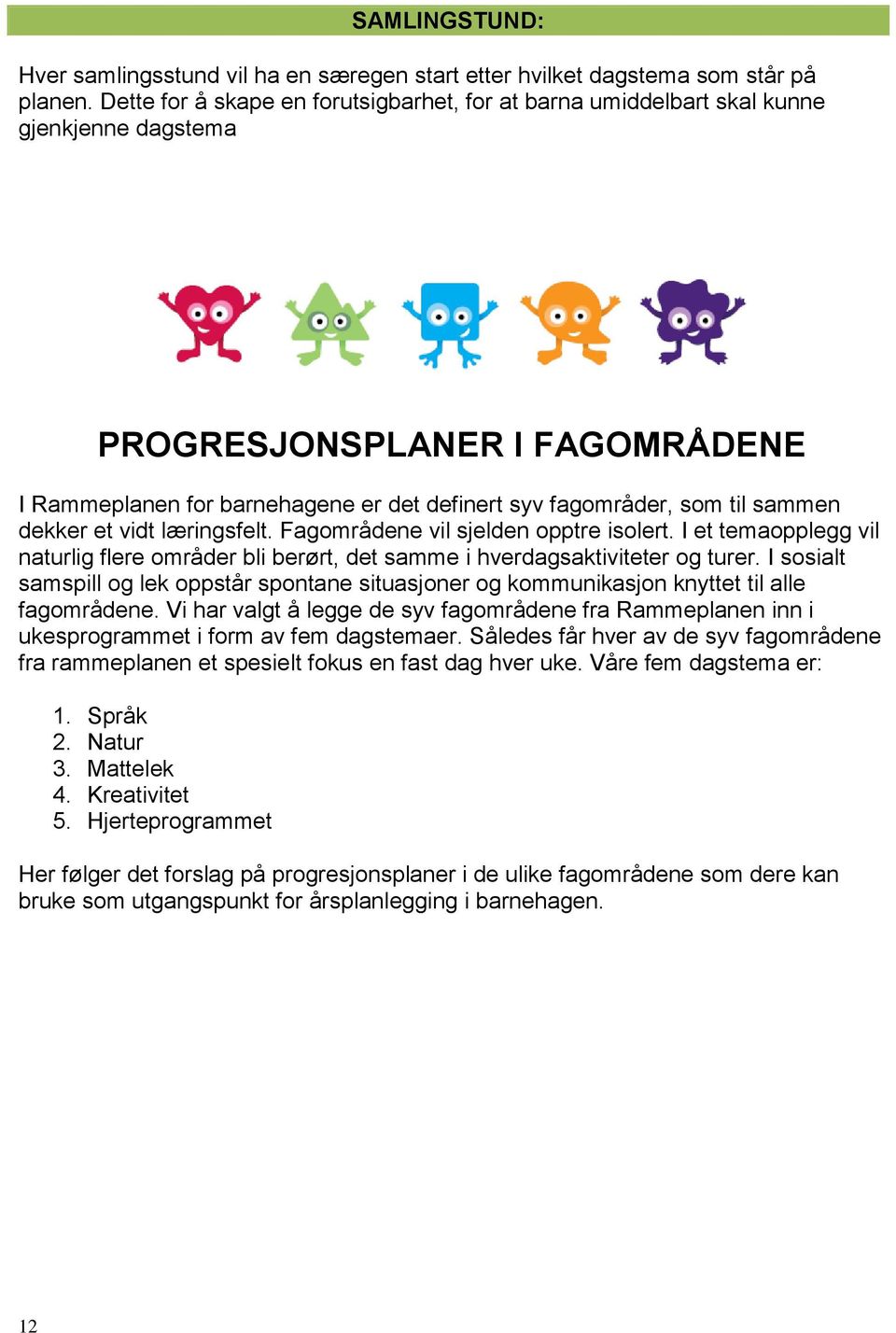 SAMLINGSTUND:

Hver samlingsstund vil ha en særegen start etter hvilket dagstema som står på planen. Dette for å skape en forutsigbarhet, for at barna umiddelbart skal kunne gjenkjenne dagstema

PROGRESJONSPLANER I FAGOMRÅDENE

I Rammeplanen for barnehagene er det definert syv fagområder, som til sammen dekker et vidt læringsfelt. Fagområdene vil sjelden opptre isolert. I et temaopplegg vil naturlig flere områder bli berørt, det samme i hverdagsaktiviteter og turer. I sosialt samspill og lek oppstår spontane situasjoner og kommunikasjon knyttet til alle fagområdene. Vi har valgt å legge de syv fagområdene fra Rammeplanen inn i ukesprogrammet i form av fem dagstemaer. Således får hver av de syv fagområdene fra rammeplanen et spesielt fokus en fast dag hver uke. Våre fem dagstema er:

1. Språk
2. Natur
3. Mattelek
4. Kreativitet
5. Hjerteprogrammet

Her følger det forslag på progresjonsplaner i de ulike fagområdene som dere kan bruke som utgangspunkt for årsplanlegging i barnehagen.

12